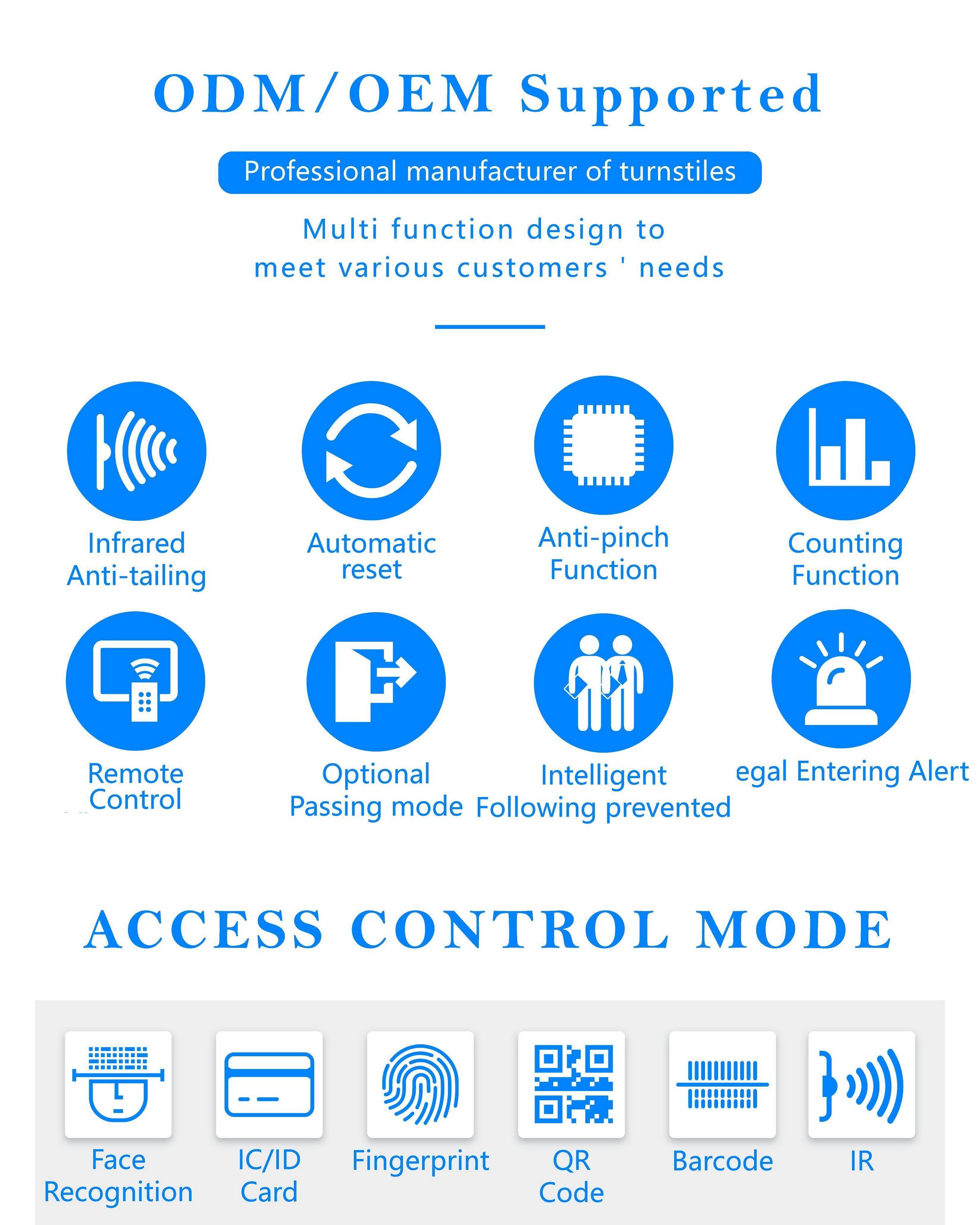 ODM/OEM Supported

Professional manufacturer of turnstiles

Multi function design to meet various customers ' needs

Infrared Anti-tailing

Automatic reset

Anti-pinch Function

Counting Function

Remote Control

Optional Passing mode

Intelligent Following prevented

egal Entering Alert

ACCESS CONTROL MODE

Face Recognition

IC/ID Card

Fingerprint

QR Code

Barcode

IR